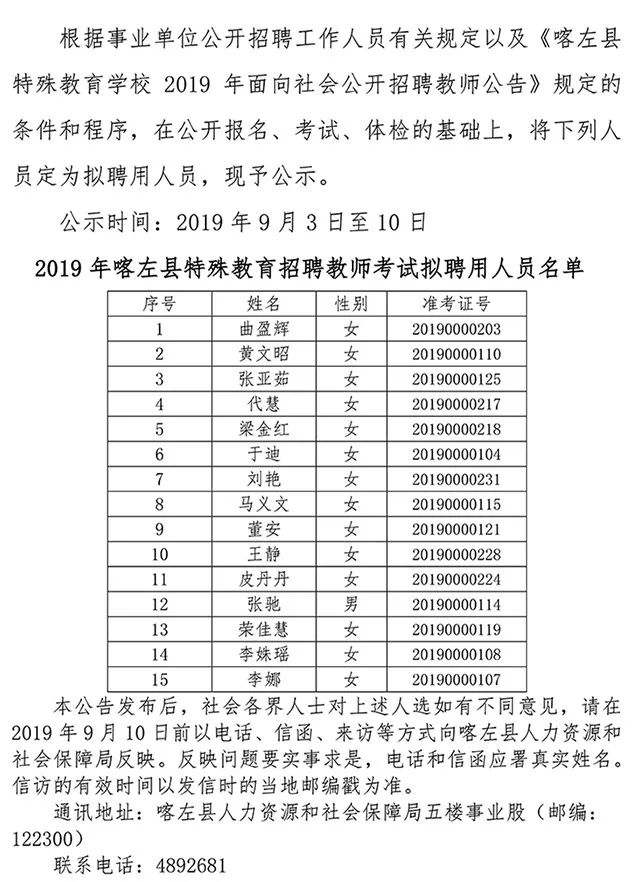 根据事业单位公开招聘工作人员有关规定以及《喀左县特殊教育学校 2019 年面向社会公开招聘教师公告》规定的条件和程序，在公开报名、考试、体检的基础上，将下列人员定为拟聘用人员，现予公示。

公示时间：2019 年 9 月 3 日至 10 日

2019 年喀左县特殊教育招聘教师考试拟聘用人员名单

| 序号 | 姓名 | 性别 | 准考证号 |
|---|---|---|---|
| 1 | 曲盈辉 | 女 | 20190000203 |
| 2 | 黄文昭 | 女 | 20190000110 |
| 3 | 张亚茹 | 女 | 20190000125 |
| 4 | 代慧 | 女 | 20190000217 |
| 5 | 梁金红 | 女 | 20190000218 |
| 6 | 于迪 | 女 | 20190000104 |
| 7 | 刘艳 | 女 | 20190000231 |
| 8 | 马义文 | 女 | 20190000115 |
| 9 | 董安 | 女 | 20190000121 |
| 10 | 王静 | 女 | 20190000228 |
| 11 | 皮丹丹 | 女 | 20190000224 |
| 12 | 张驰 | 男 | 20190000114 |
| 13 | 荣佳慧 | 女 | 20190000119 |
| 14 | 李姝瑶 | 女 | 20190000108 |
| 15 | 李娜 | 女 | 20190000107 |

本公告发布后，社会各界人士对上述人选如有不同意见，请在 2019 年 9 月 10 日前以电话、信函、来访等方式向喀左县人力资源和社会保障局反映。反映问题要实事求是，电话和信函应署真实姓名。信访的有效时间以发信时的当地邮编戳为准。

通讯地址：喀左县人力资源和社会保障局五楼事业股（邮编：122300）

联系电话：4892681